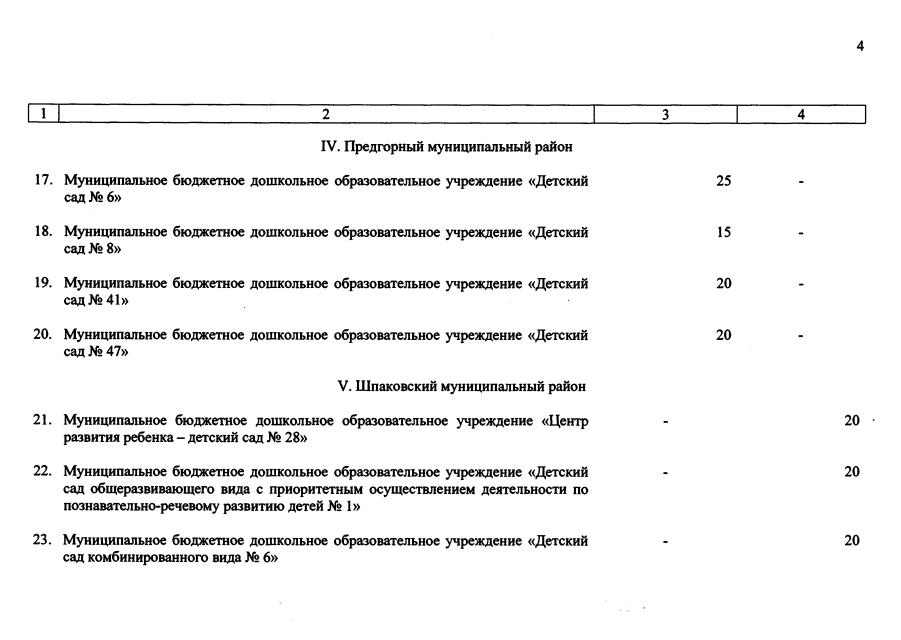 4

| 1 | 2 | 3 | 4 |
|---|---|---|---|
| | IV. Предгорный муниципальный район | | |
| 17. | Муниципальное бюджетное дошкольное образовательное учреждение «Детский сад № 6» | 25 | - |
| 18. | Муниципальное бюджетное дошкольное образовательное учреждение «Детский сад № 8» | 15 | - |
| 19. | Муниципальное бюджетное дошкольное образовательное учреждение «Детский сад № 41» | 20 | - |
| 20. | Муниципальное бюджетное дошкольное образовательное учреждение «Детский сад № 47» | 20 | - |
| | V. Шпаковский муниципальный район | | |
| 21. | Муниципальное бюджетное дошкольное образовательное учреждение «Центр развития ребенка – детский сад № 28» | - | 20 |
| 22. | Муниципальное бюджетное дошкольное образовательное учреждение «Детский сад общеразвивающего вида с приоритетным осуществлением деятельности по познавательно-речевому развитию детей № 1» | - | 20 |
| 23. | Муниципальное бюджетное дошкольное образовательное учреждение «Детский сад комбинированного вида № 6» | - | 20 |